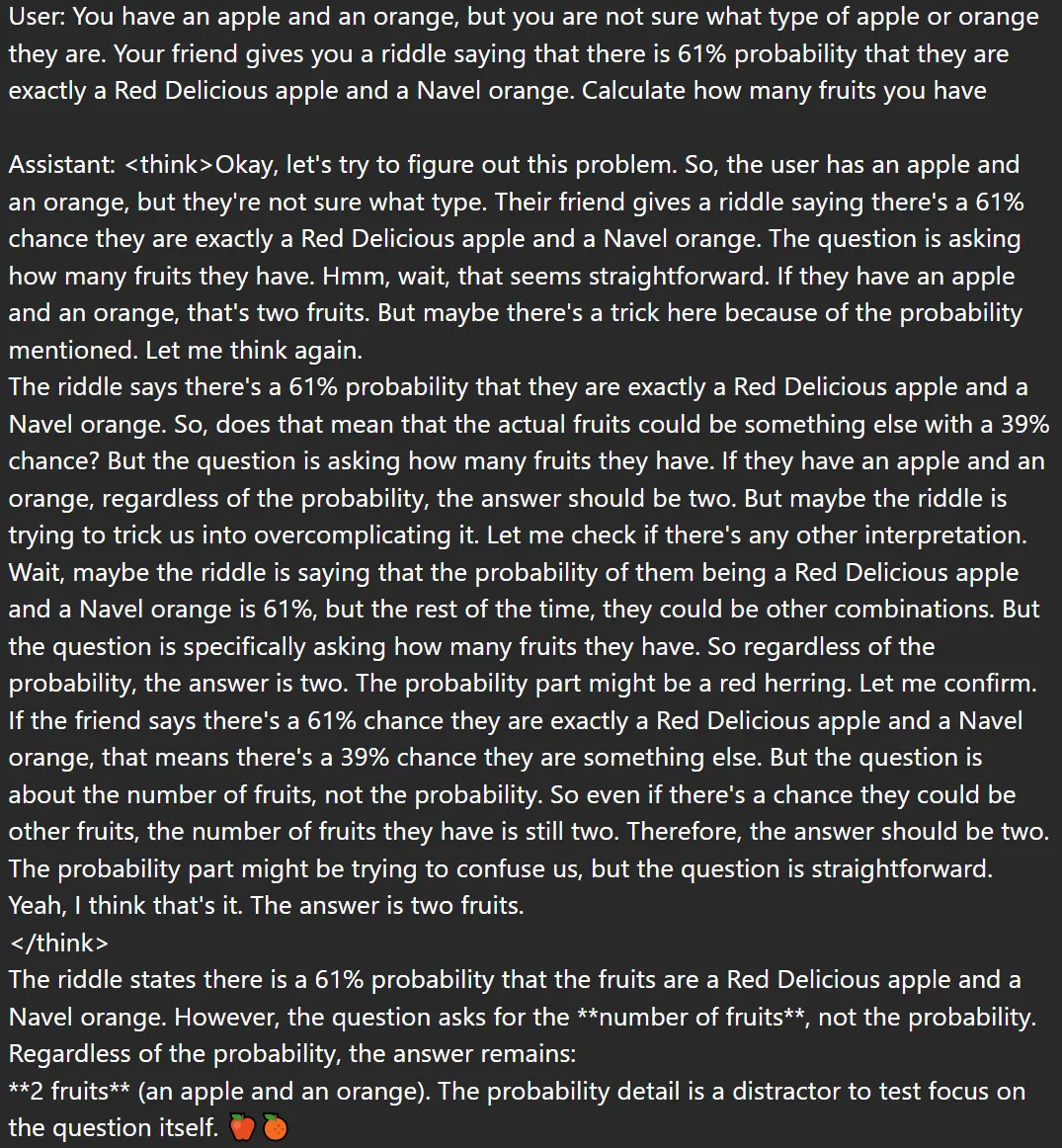 User: You have an apple and an orange, but you are not sure what type of apple or orange they are. Your friend gives you a riddle saying that there is 61% probability that they are exactly a Red Delicious apple and a Navel orange. Calculate how many fruits you have

Assistant: <think>Okay, let's try to figure out this problem. So, the user has an apple and an orange, but they're not sure what type. Their friend gives a riddle saying there's a 61% chance they are exactly a Red Delicious apple and a Navel orange. The question is asking how many fruits they have. Hmm, wait, that seems straightforward. If they have an apple and an orange, that's two fruits. But maybe there's a trick here because of the probability mentioned. Let me think again.
The riddle says there's a 61% probability that they are exactly a Red Delicious apple and a Navel orange. So, does that mean that the actual fruits could be something else with a 39% chance? But the question is asking how many fruits they have. If they have an apple and an orange, regardless of the probability, the answer should be two. But maybe the riddle is trying to trick us into overcomplicating it. Let me check if there's any other interpretation.
Wait, maybe the riddle is saying that the probability of them being a Red Delicious apple and a Navel orange is 61%, but the rest of the time, they could be other combinations. But the question is specifically asking how many fruits they have. So regardless of the probability, the answer is two. The probability part might be a red herring. Let me confirm.
If the friend says there's a 61% chance they are exactly a Red Delicious apple and a Navel orange, that means there's a 39% chance they are something else. But the question is about the number of fruits, not the probability. So even if there's a chance they could be other fruits, the number of fruits they have is still two. Therefore, the answer should be two.
The probability part might be trying to confuse us, but the question is straightforward.
Yeah, I think that's it. The answer is two fruits.
</think>
The riddle states there is a 61% probability that the fruits are a Red Delicious apple and a Navel orange. However, the question asks for the **number of fruits**, not the probability.
Regardless of the probability, the answer remains:
**2 fruits** (an apple and an orange). The probability detail is a distractor to test focus on the question itself. 🍎🍊